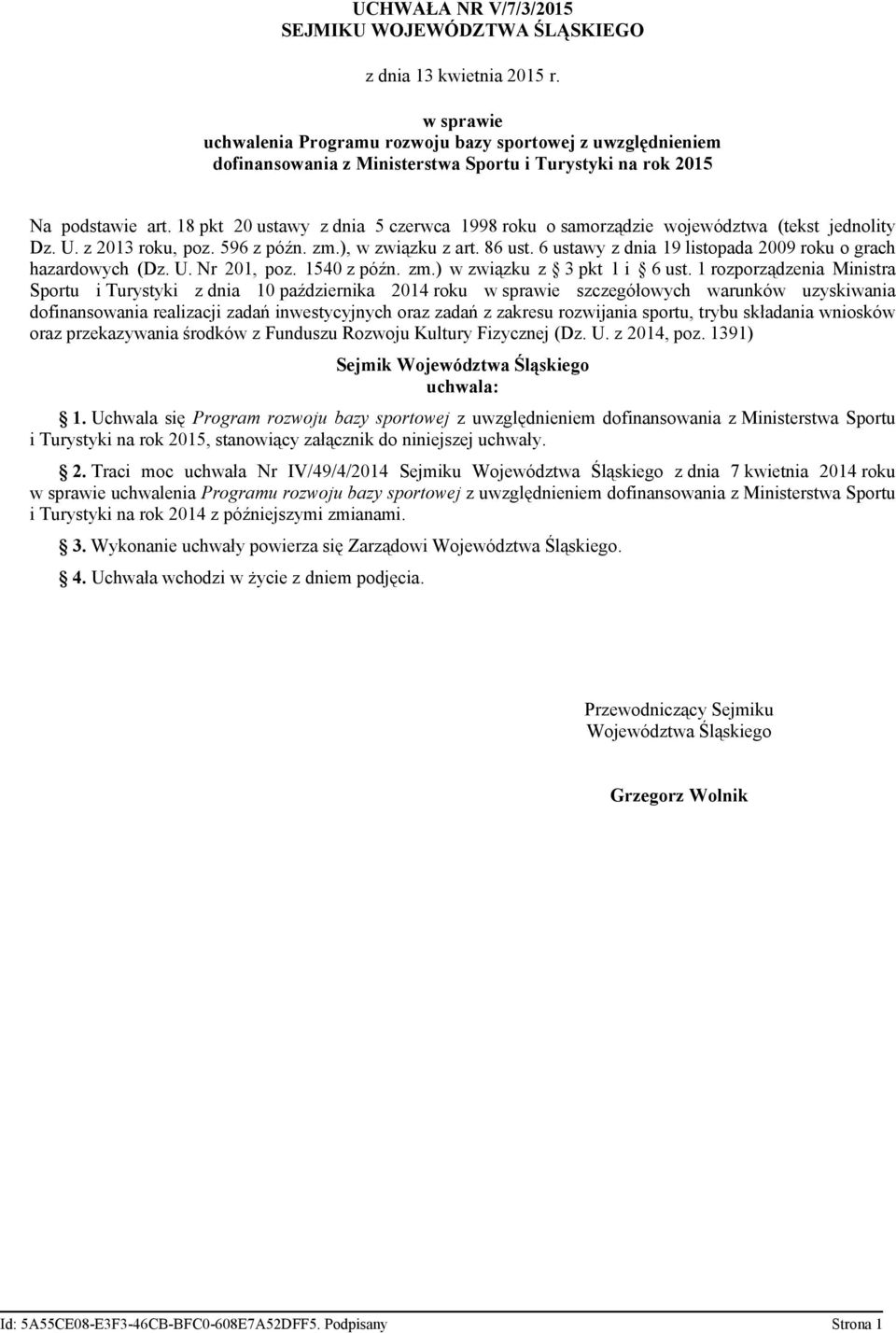 UCHWAŁA NR V/7/3/2015
SEJMIKU WOJEWÓDZTWA ŚLĄSKIEGO

z dnia 13 kwietnia 2015 r.

w sprawie
uchwalenia Programu rozwoju bazy sportowej z uwzględnieniem dofinansowania z Ministerstwa Sportu i Turystyki na rok 2015

Na podstawie art. 18 pkt 20 ustawy z dnia 5 czerwca 1998 roku o samorządzie województwa (tekst jednolity Dz. U. z 2013 roku, poz. 596 z późn. zm.), w związku z art. 86 ust. 6 ustawy z dnia 19 listopada 2009 roku o grach hazardowych (Dz. U. Nr 201, poz. 1540 z późn. zm.) w związku z § 3 pkt 1 i § 6 ust. 1 rozporządzenia Ministra Sportu i Turystyki z dnia 10 października 2014 roku w sprawie szczegółowych warunków uzyskiwania dofinansowania realizacji zadań inwestycyjnych oraz zadań z zakresu rozwijania sportu, trybu składania wniosków oraz przekazywania środków z Funduszu Rozwoju Kultury Fizycznej (Dz. U. z 2014, poz. 1391)

Sejmik Województwa Śląskiego
uchwala:

§ 1. Uchwala się Program rozwoju bazy sportowej z uwzględnieniem dofinansowania z Ministerstwa Sportu i Turystyki na rok 2015, stanowiący załącznik do niniejszej uchwały.

§ 2. Traci moc uchwała Nr IV/49/4/2014 Sejmiku Województwa Śląskiego z dnia 7 kwietnia 2014 roku w sprawie uchwalenia Programu rozwoju bazy sportowej z uwzględnieniem dofinansowania z Ministerstwa Sportu i Turystyki na rok 2014 z późniejszymi zmianami.

§ 3. Wykonanie uchwały powierza się Zarządowi Województwa Śląskiego.

§ 4. Uchwała wchodzi w życie z dniem podjęcia.

Przewodniczący Sejmiku
Województwa Śląskiego

Grzegorz Wolnik

Id: 5A55CE08-E3F3-46CB-BFC0-608E7A52DFF5. Podpisany

Strona 1